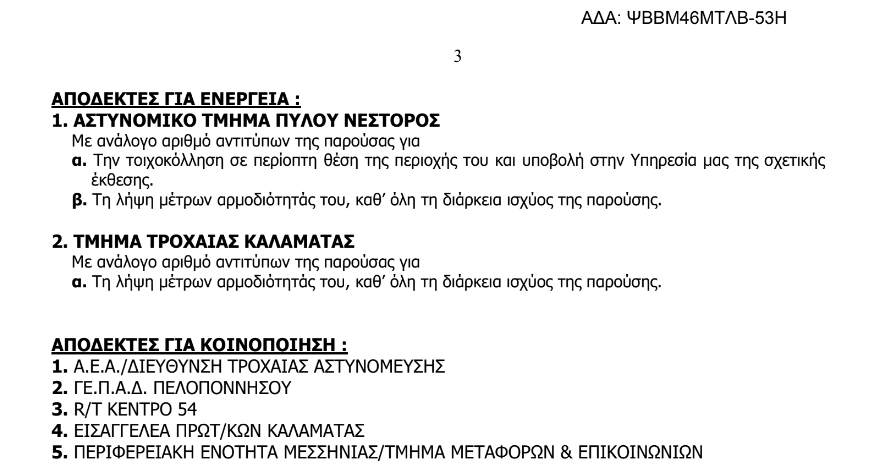 ΑΔΑ: ΨΒΒΜ46ΜΤΛΒ-53Η

3

ΑΠΟΔΕΚΤΕΣ ΓΙΑ ΕΝΕΡΓΕΙΑ :
1. ΑΣΤΥΝΟΜΙΚΟ ΤΜΗΜΑ ΠΥΛΟΥ ΝΕΣΤΟΡΟΣ
Με ανάλογο αριθμό αντιτύπων της παρούσας για
α. Την τοιχοκόλληση σε περίοπτη θέση της περιοχής του και υποβολή στην Υπηρεσία μας της σχετικής έκθεσης.
β. Τη λήψη μέτρων αρμοδιότητάς του, καθ' όλη τη διάρκεια ισχύος της παρούσης.

2. ΤΜΗΜΑ ΤΡΟΧΑΙΑΣ ΚΑΛΑΜΑΤΑΣ
Με ανάλογο αριθμό αντιτύπων της παρούσας για
α. Τη λήψη μέτρων αρμοδιότητάς του, καθ' όλη τη διάρκεια ισχύος της παρούσης.

ΑΠΟΔΕΚΤΕΣ ΓΙΑ ΚΟΙΝΟΠΟΙΗΣΗ :
1. Α.Ε.Α./ΔΙΕΥΘΥΝΣΗ ΤΡΟΧΑΙΑΣ ΑΣΤΥΝΟΜΕΥΣΗΣ
2. ΓΕ.Π.Α.Δ. ΠΕΛΟΠΟΝΝΗΣΟΥ
3. R/T ΚΕΝΤΡΟ 54
4. ΕΙΣΑΓΓΕΛΕΑ ΠΡΩΤ/ΚΩΝ ΚΑΛΑΜΑΤΑΣ
5. ΠΕΡΙΦΕΡΕΙΑΚΗ ΕΝΟΤΗΤΑ ΜΕΣΣΗΝΙΑΣ/ΤΜΗΜΑ ΜΕΤΑΦΟΡΩΝ & ΕΠΙΚΟΙΝΩΝΙΩΝ